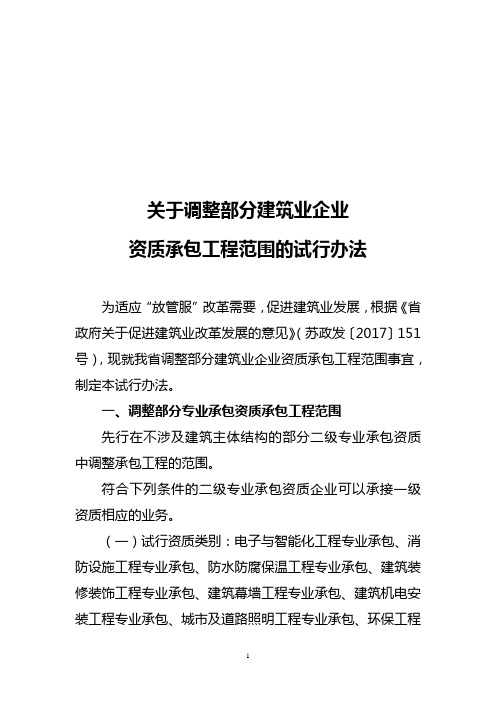 关于调整部分建筑业企业

资质承包工程范围的试行办法

为适应“放管服”改革需要，促进建筑业发展，根据《省政府关于促进建筑业改革发展的意见》(苏政发〔2017〕151号)，现就我省调整部分建筑业企业资质承包工程范围事宜，制定本试行办法。

一、调整部分专业承包资质承包工程范围

先行在不涉及建筑主体结构的部分二级专业承包资质中调整承包工程的范围。

符合下列条件的二级专业承包资质企业可以承接一级资质相应的业务。

（一）试行资质类别：电子与智能化工程专业承包、消防设施工程专业承包、防水防腐保温工程专业承包、建筑装修装饰工程专业承包、建筑幕墙工程专业承包、建筑机电安装工程专业承包、城市及道路照明工程专业承包、环保工程

1